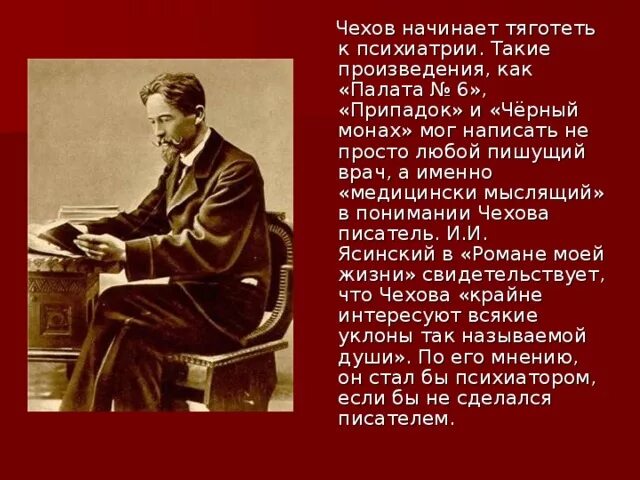 Чехов начинает тяготеть к психиатрии. Такие произведения, как «Палата № 6», «Припадок» и «Чёрный монах» мог написать не просто любой пишущий врач, а именно «медицински мыслящий» в понимании Чехова писатель. И.И. Ясинский в «Романе моей жизни» свидетельствует, что Чехова «крайне интересуют всякие уклоны так называемой души». По его мнению, он стал бы психиатором, если бы не сделался писателем.